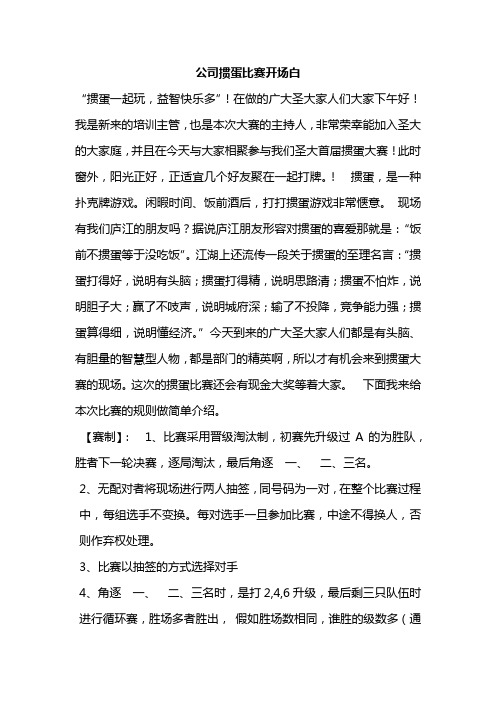 公司掼蛋比赛开场白

“掼蛋一起玩，益智快乐多”！在做的广大圣大家人们大家下午好！我是新来的培训主管，也是本次大赛的主持人，非常荣幸能加入圣大的大家庭，并且在今天与大家相聚参与我们圣大首届掼蛋大赛！此时窗外，阳光正好，正适宜几个好友聚在一起打牌。！ 掼蛋，是一种扑克牌游戏。闲暇时间、饭前酒后，打打掼蛋游戏非常惬意。 现场有我们庐江的朋友吗？据说庐江朋友形容对掼蛋的喜爱那就是：“饭前不掼蛋等于没吃饭”。江湖上还流传一段关于掼蛋的至理名言：“掼蛋打得好，说明有头脑；掼蛋打得精，说明思路清；掼蛋不怕炸，说明胆子大；赢了不吱声，说明城府深；输了不投降，竞争能力强；掼蛋算得细，说明懂经济。” 今天到来的广大圣大家人们都是有头脑、有胆量的智慧型人物，都是部门的精英啊，所以才有机会来到掼蛋大赛的现场。这次的掼蛋比赛还会有现金大奖等着大家。 下面我来给本次比赛的规则做简单介绍。

【赛制】： 1、比赛采用晋级淘汰制，初赛先升级过 A 的为胜队，胜者下一轮决赛，逐局淘汰，最后角逐 一、 二、三名。

2、无配对者将现场进行两人抽签，同号码为一对，在整个比赛过程中，每组选手不变换。每对选手一旦参加比赛，中途不得换人，否则作弃权处理。

3、比赛以抽签的方式选择对手

4、角逐 一、 二、三名时，是打 2,4,6 升级，最后剩三只队伍时进行循环赛，胜场多者胜出， 假如胜场数相同，谁胜的级数多（通